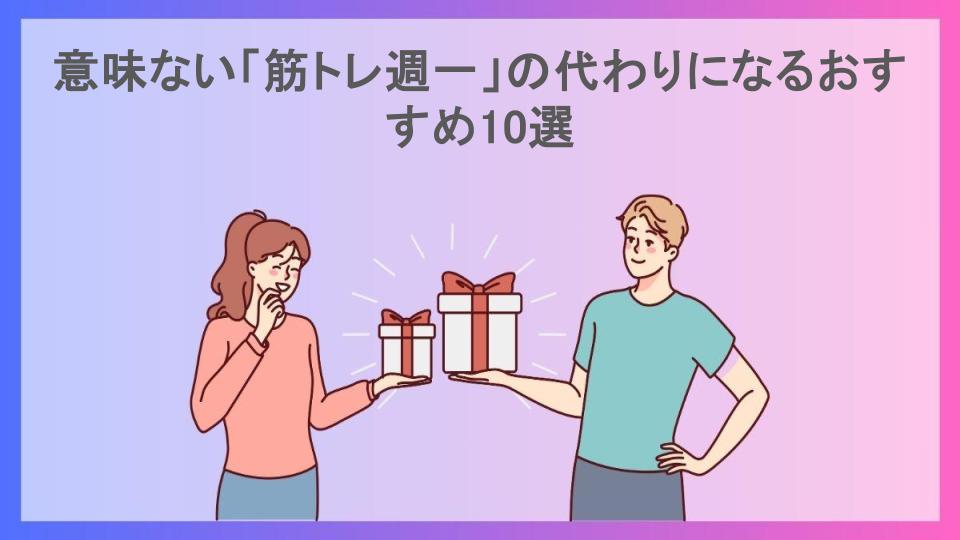 意味ない「筋トレ週一」の代わりになるおすすめ10選